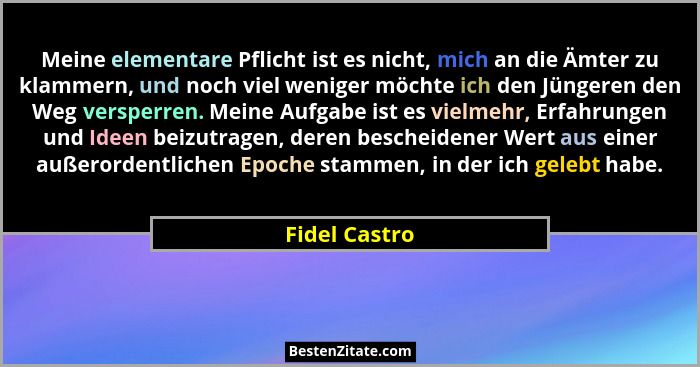 Meine elementare Pflicht ist es nicht, mich an die Ämter zu klammern, und noch viel weniger möchte ich den Jüngeren den Weg versperren. Meine Aufgabe ist es vielmehr, Erfahrungen und Ideen beizutragen, deren bescheidener Wert aus einer außerordentlichen Epoche stammen, in der ich gelebt habe.

Fidel Castro

BestenZitate.com